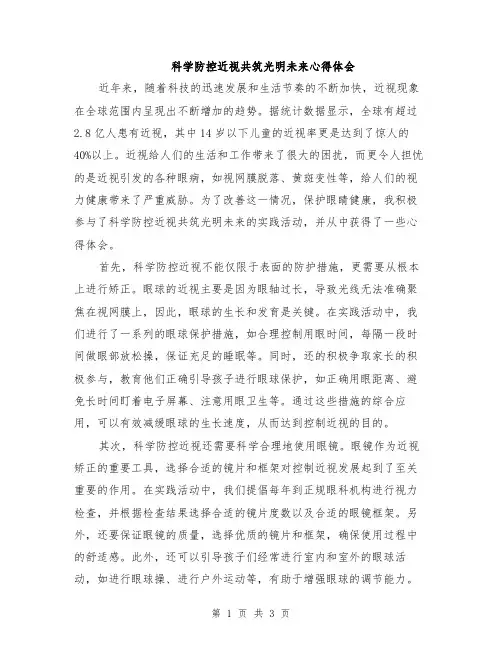 科学防控近视共筑光明未来心得体会

近年来，随着科技的迅速发展和生活节奏的不断加快，近视现象在全球范围内呈现出不断增加的趋势。据统计数据显示，全球有超过2.8亿人患有近视，其中14岁以下儿童的近视率更是达到了惊人的40%以上。近视给人们的生活和工作带来了很大的困扰，而更令人担忧的是近视引发的各种眼病，如视网膜脱落、黄斑变性等，给人们的视力健康带来了严重威胁。为了改善这一情况，保护眼睛健康，我积极参与了科学防控近视共筑光明未来的实践活动，并从中获得了一些心得体会。

首先，科学防控近视不能仅限于表面的防护措施，更需要从根本上进行矫正。眼球的近视主要是因为眼轴过长，导致光线无法准确聚焦在视网膜上，因此，眼球的生长和发育是关键。在实践活动中，我们进行了一系列的眼球保护措施，如合理控制用眼时间，每隔一段时间做眼部放松操，保证充足的睡眠等。同时，还的积极争取家长的积极参与，教育他们正确引导孩子进行眼球保护，如正确用眼距离、避免长时间盯着电子屏幕、注意用眼卫生等。通过这些措施的综合应用，可以有效减缓眼球的生长速度，从而达到控制近视的目的。

其次，科学防控近视还需要科学合理地使用眼镜。眼镜作为近视矫正的重要工具，选择合适的镜片和框架对控制近视发展起到了至关重要的作用。在实践活动中，我们提倡每年到正规眼科机构进行视力检查，并根据检查结果选择合适的镜片度数以及合适的眼镜框架。另外，还要保证眼镜的质量，选择优质的镜片和框架，确保使用过程中的舒适感。此外，还可以引导孩子们经常进行室内和室外的眼球活动，如进行眼球操、进行户外运动等，有助于增强眼球的调节能力。

第 1 页 共 3 页